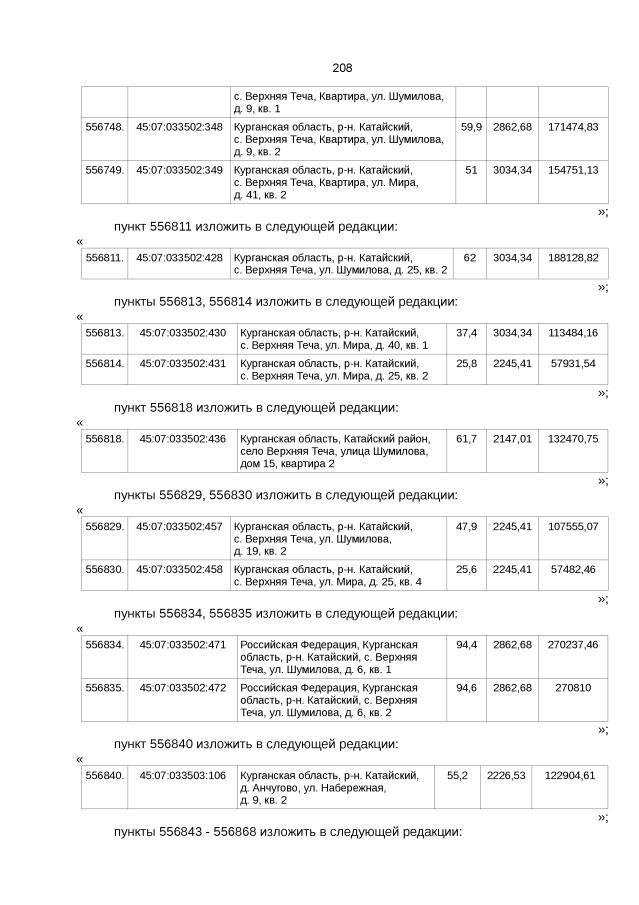 208

|  |  | с. Верхняя Теча, Квартира, ул. Шумилова, д. 9, кв. 1 |  |  |  |
|---|---|---|---|---|---|
| 556748. | 45:07:033502:348 | Курганская область, р-н. Катайский, с. Верхняя Теча, Квартира, ул. Шумилова, д. 9, кв. 2 | 59,9 | 2862,68 | 171474,83 |
| 556749. | 45:07:033502:349 | Курганская область, р-н. Катайский, с. Верхняя Теча, Квартира, ул. Мира, д. 41, кв. 2 | 51 | 3034,34 | 154751,13 |

»;

пункт 556811 изложить в следующей редакции:

«

| 556811. | 45:07:033502:428 | Курганская область, р-н. Катайский, с. Верхняя Теча, ул. Шумилова, д. 25, кв. 2 | 62 | 3034,34 | 188128,82 |
|---|---|---|---|---|---|

»;

пункты 556813, 556814 изложить в следующей редакции:

«

| 556813. | 45:07:033502:430 | Курганская область, р-н. Катайский, с. Верхняя Теча, ул. Мира, д. 40, кв. 1 | 37,4 | 3034,34 | 113484,16 |
|---|---|---|---|---|---|
| 556814. | 45:07:033502:431 | Курганская область, р-н. Катайский, с. Верхняя Теча, ул. Мира, д. 25, кв. 2 | 25,8 | 2245,41 | 57931,54 |

»;

пункт 556818 изложить в следующей редакции:

«

| 556818. | 45:07:033502:436 | Курганская область, Катайский район, село Верхняя Теча, улица Шумилова, дом 15, квартира 2 | 61,7 | 2147,01 | 132470,75 |
|---|---|---|---|---|---|

»;

пункты 556829, 556830 изложить в следующей редакции:

«

| 556829. | 45:07:033502:457 | Курганская область, р-н. Катайский, с. Верхняя Теча, ул. Шумилова, д. 19, кв. 2 | 47,9 | 2245,41 | 107555,07 |
|---|---|---|---|---|---|
| 556830. | 45:07:033502:458 | Курганская область, р-н. Катайский, с. Верхняя Теча, ул. Мира, д. 25, кв. 4 | 25,6 | 2245,41 | 57482,46 |

»;

пункты 556834, 556835 изложить в следующей редакции:

«

| 556834. | 45:07:033502:471 | Российская Федерация, Курганская область, р-н. Катайский, с. Верхняя Теча, ул. Шумилова, д. 6, кв. 1 | 94,4 | 2862,68 | 270237,46 |
|---|---|---|---|---|---|
| 556835. | 45:07:033502:472 | Российская Федерация, Курганская область, р-н. Катайский, с. Верхняя Теча, ул. Шумилова, д. 6, кв. 2 | 94,6 | 2862,68 | 270810 |

»;

пункт 556840 изложить в следующей редакции:

«

| 556840. | 45:07:033503:106 | Курганская область, р-н. Катайский, д. Анчугово, ул. Набережная, д. 9, кв. 2 | 55,2 | 2226,53 | 122904,61 |
|---|---|---|---|---|---|

»;

пункты 556843 - 556868 изложить в следующей редакции: